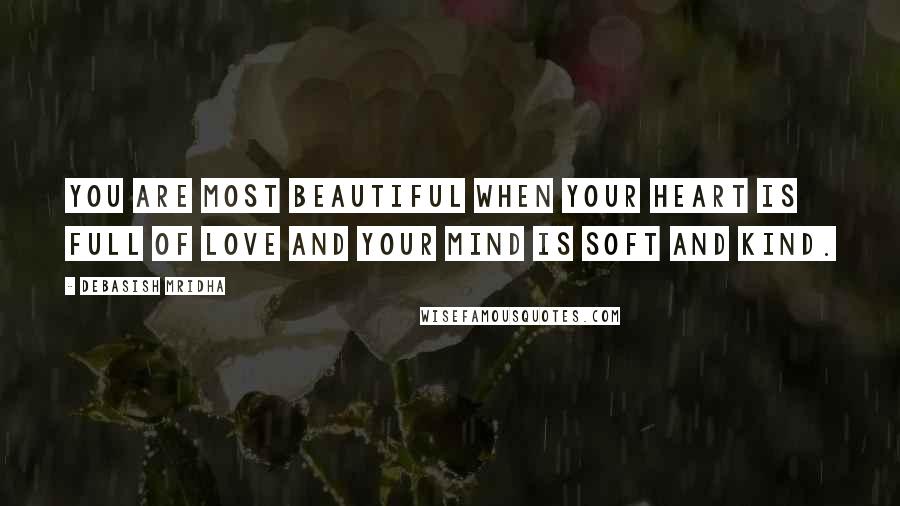 YOU ARE MOST BEAUTIFUL WHEN YOUR HEART IS FULL OF LOVE AND YOUR MIND IS SOFT AND KIND.

- DEBASISH MRIDHA

WISEFAMOUSQUOTES.COM